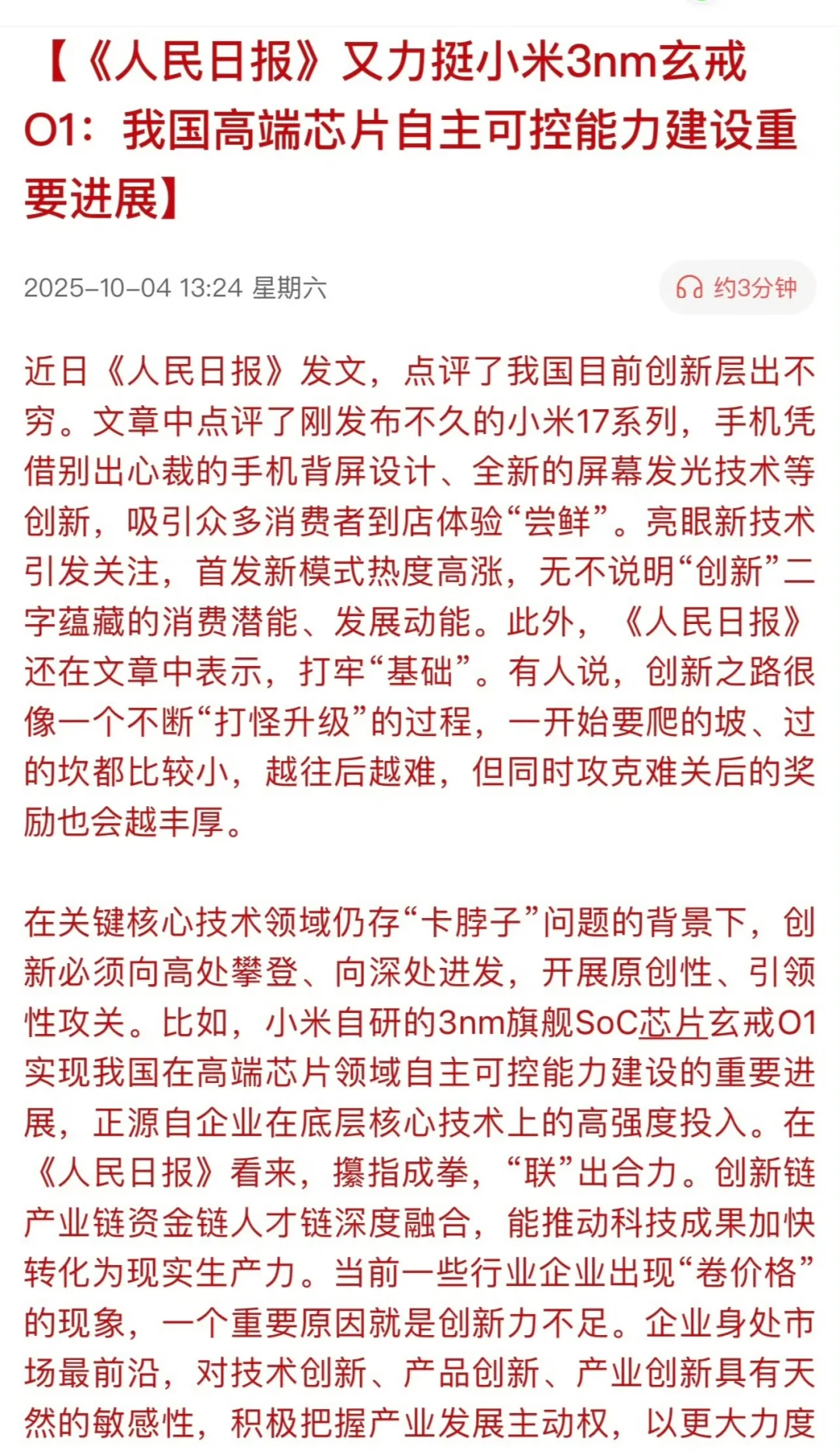 【《人民日报》又力挺小米3nm玄戒O1：我国高端芯片自主可控能力建设重要进展】

2025-10-04 13:24 星期六

约3分钟

近日《人民日报》发文，点评了我国目前创新层出不穷。文章中点评了刚发布不久的小米17系列，手机凭借别出心裁的手机背屏设计、全新的屏幕发光技术等创新，吸引众多消费者到店体验“尝鲜”。亮眼新技术引发关注，首发新模式热度高涨，无不说明“创新”二字蕴藏的消费潜能、发展动能。此外，《人民日报》还在文章中表示，打牢“基础”。有人说，创新之路很像一个不断“打怪升级”的过程，一开始要爬的坡、过的坎都比较小，越往后越难，但同时攻克难关后的奖励也会越丰厚。

在关键核心技术领域仍存“卡脖子”问题的背景下，创新必须向高处攀登、向深处进发，开展原创性、引领性攻关。比如，小米自研的3nm旗舰SoC芯片玄戒O1实现我国在高端芯片领域自主可控能力建设的重要进展，正源自企业在底层核心技术上的高强度投入。在《人民日报》看来，攥指成拳，“联”出合力。创新链产业链资金链人才链深度融合，能推动科技成果加快转化为现实生产力。当前一些行业企业出现“卷价格”的现象，一个重要原因就是创新力不足。企业身处市场最前沿，对技术创新、产品创新、产业创新具有天然的敏感性，积极把握产业发展主动权，以更大力度